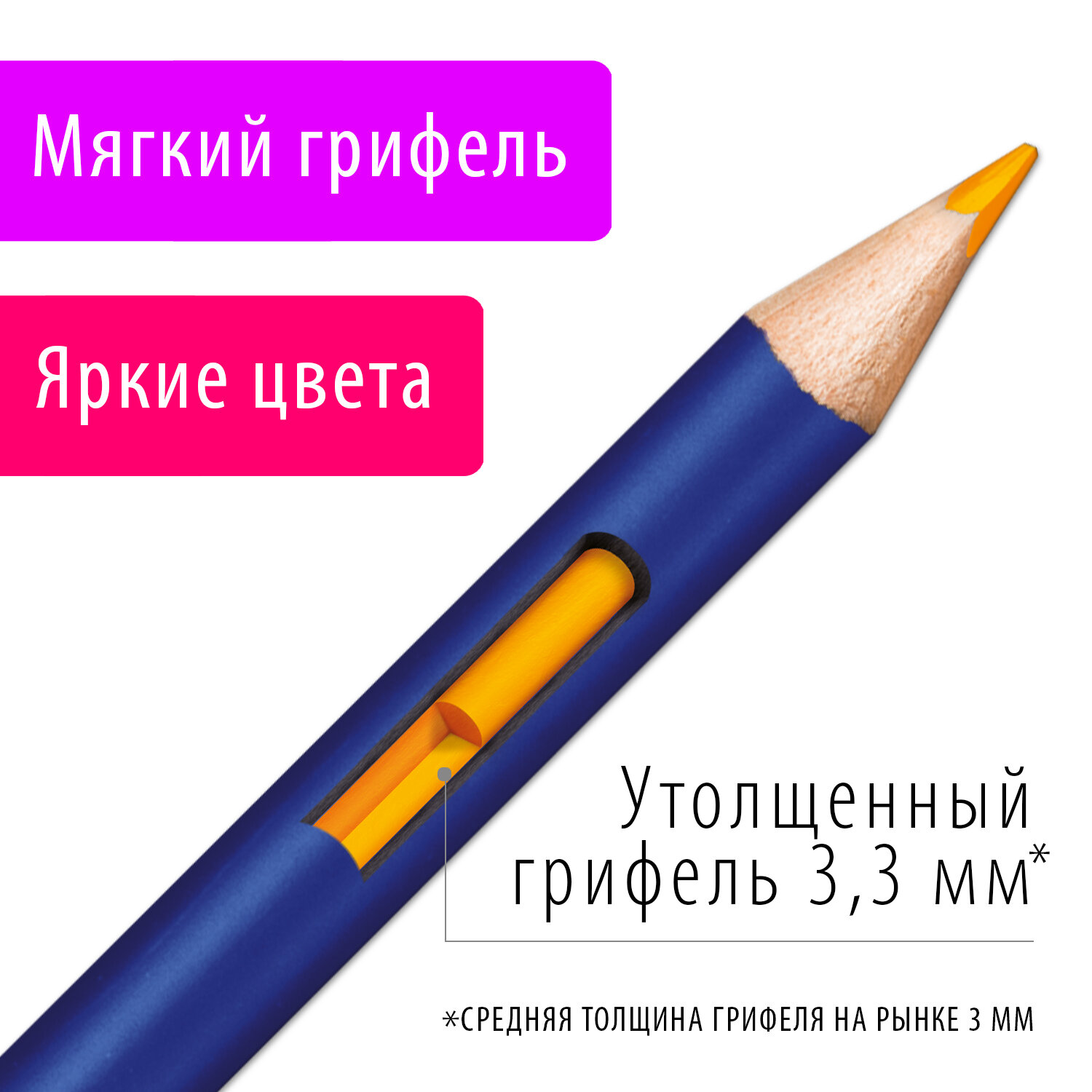 Мягкий грифель

Яркие цвета

Утолщенный грифель 3,3 мм*

*СРЕДНЯЯ ТОЛЩИНА ГРИФЕЛЯ НА РЫНКЕ 3 ММ